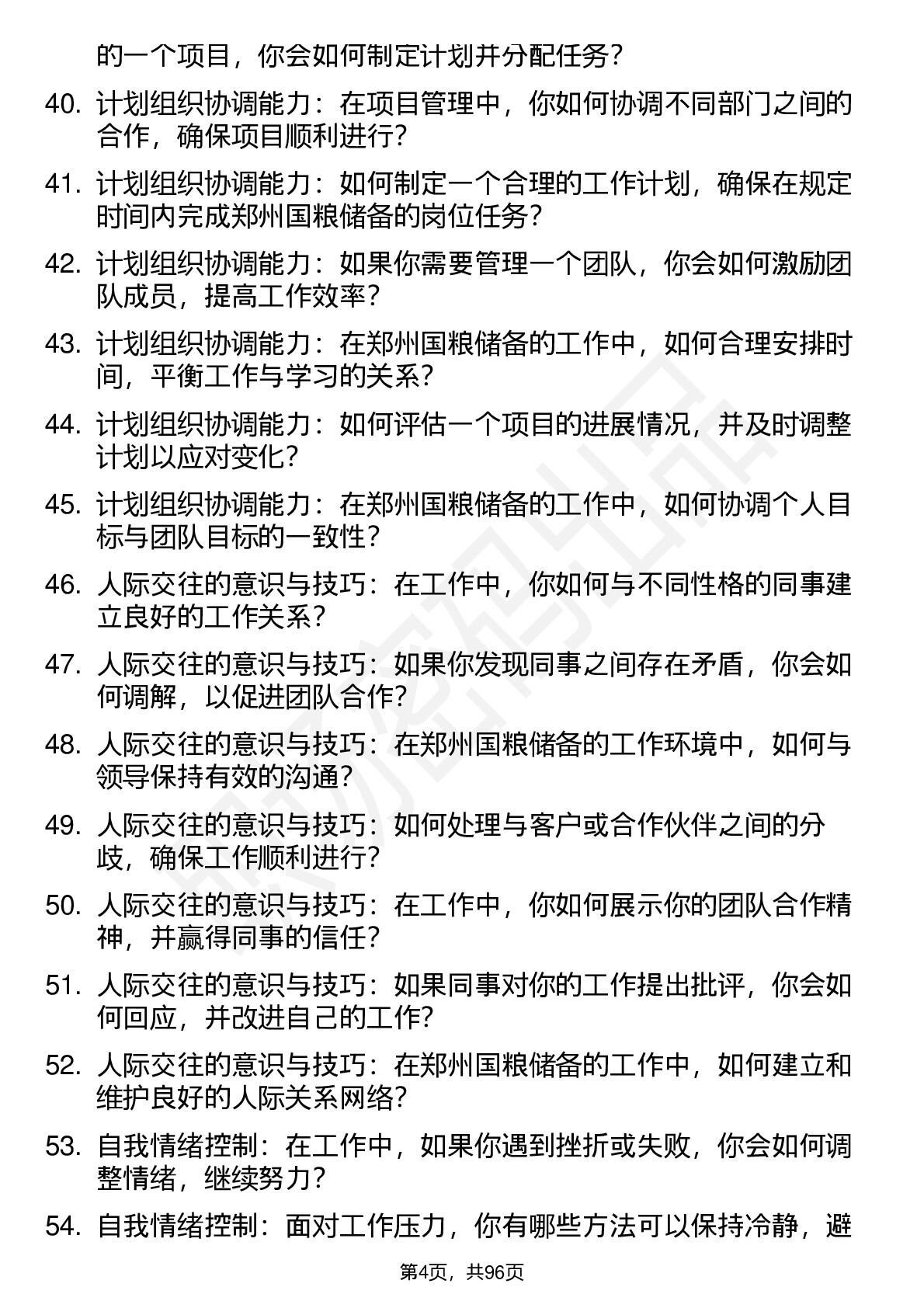 的一个项目，你会如何制定计划并分配任务？

40. 计划组织协调能力：在项目管理中，你如何协调不同部门之间的合作，确保项目顺利进行？

41. 计划组织协调能力：如何制定一个合理的工作计划，确保在规定时间内完成郑州国粮储备的岗位任务？

42. 计划组织协调能力：如果你需要管理一个团队，你会如何激励团队成员，提高工作效率？

43. 计划组织协调能力：在郑州国粮储备的工作中，如何合理安排时间，平衡工作与学习的关系？

44. 计划组织协调能力：如何评估一个项目的进展情况，并及时调整计划以应对变化？

45. 计划组织协调能力：在郑州国粮储备的工作中，如何协调个人目标与团队目标的一致性？

46. 人际交往的意识与技巧：在工作中，你如何与不同性格的同事建立良好的工作关系？

47. 人际交往的意识与技巧：如果你发现同事之间存在矛盾，你会如何调解，以促进团队合作？

48. 人际交往的意识与技巧：在郑州国粮储备的工作环境中，如何与领导保持有效的沟通？

49. 人际交往的意识与技巧：如何处理与客户或合作伙伴之间的分歧，确保工作顺利进行？

50. 人际交往的意识与技巧：在工作中，你如何展示你的团队合作精神，并赢得同事的信任？

51. 人际交往的意识与技巧：如果同事对你的工作提出批评，你会如何回应，并改进自己的工作？

52. 人际交往的意识与技巧：在郑州国粮储备的工作中，如何建立和维护良好的人际关系网络？

53. 自我情绪控制：在工作中，如果你遇到挫折或失败，你会如何调整情绪，继续努力？

54. 自我情绪控制：面对工作压力，你有哪些方法可以保持冷静，避

第4页，共96页